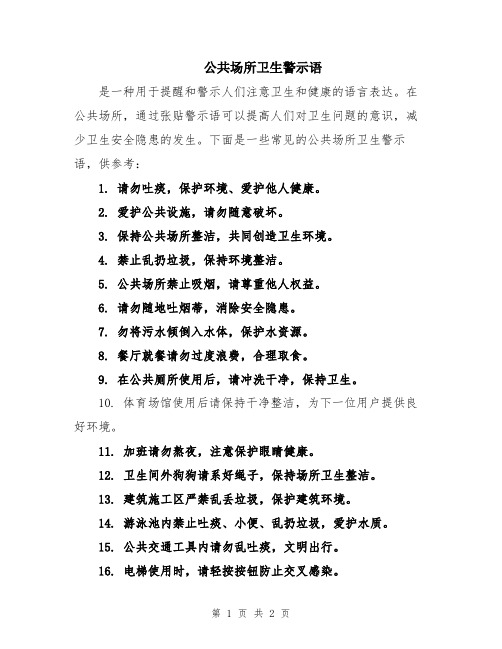 公共场所卫生警示语

是一种用于提醒和警示人们注意卫生和健康的语言表达。在公共场所，通过张贴警示语可以提高人们对卫生问题的意识，减少卫生安全隐患的发生。下面是一些常见的公共场所卫生警示语，供参考：

1. 请勿吐痰，保护环境、爱护他人健康。

2. 爱护公共设施，请勿随意破坏。

3. 保持公共场所整洁，共同创造卫生环境。

4. 禁止乱扔垃圾，保持环境整洁。

5. 公共场所禁止吸烟，请尊重他人权益。

6. 请勿随地吐烟蒂，消除安全隐患。

7. 勿将污水倾倒入水体，保护水资源。

8. 餐厅就餐请勿过度浪费，合理取食。

9. 在公共厕所使用后，请冲洗干净，保持卫生。

10. 体育场馆使用后请保持干净整洁，为下一位用户提供良好环境。

11. 加班请勿熬夜，注意保护眼睛健康。

12. 卫生间外狗狗请系好绳子，保持场所卫生整洁。

13. 建筑施工区严禁乱丢垃圾，保护建筑环境。

14. 游泳池内禁止吐痰、小便、乱扔垃圾，爱护水质。

15. 公共交通工具内请勿乱吐痰，文明出行。

16. 电梯使用时，请轻按按钮防止交叉感染。

第 1 页 共 2 页